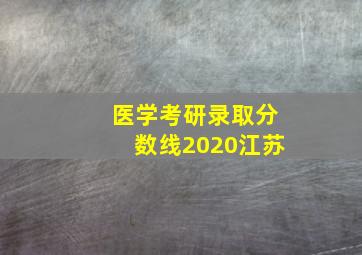 医学考研录取分数线2020江苏